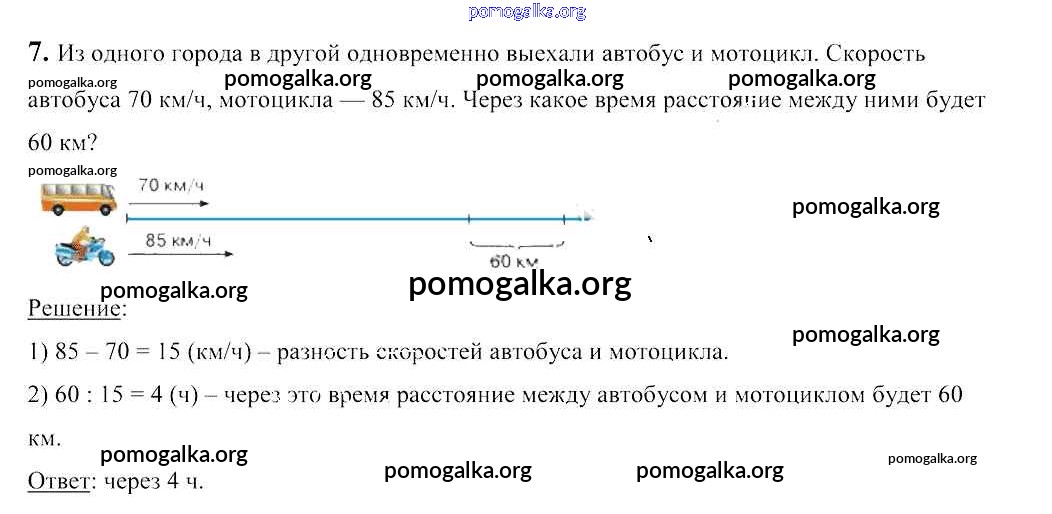 7. Из одного города в другой одновременно выехали автобус и мотоцикл. Скорость автобуса 70 км/ч, мотоцикла — 85 км/ч. Через какое время расстояние между ними будет 60 км?

70 км/ч
85 км/ч
60 км

Решение:

1) 85 – 70 = 15 (км/ч) – разность скоростей автобуса и мотоцикла.

2) 60 : 15 = 4 (ч) – через это время расстояние между автобусом и мотоциклом будет 60 км.

Ответ: через 4 ч.

pomogalka.org